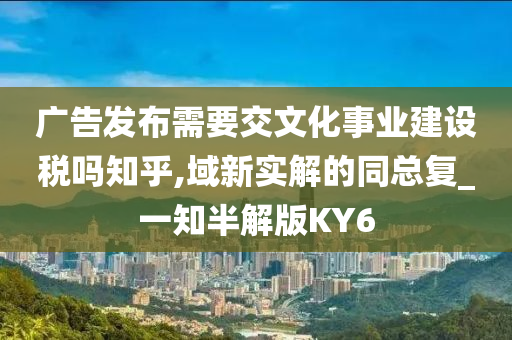 广告发布需要交文化事业建设税吗知乎,域新实解的同总复_一知半解版KY6